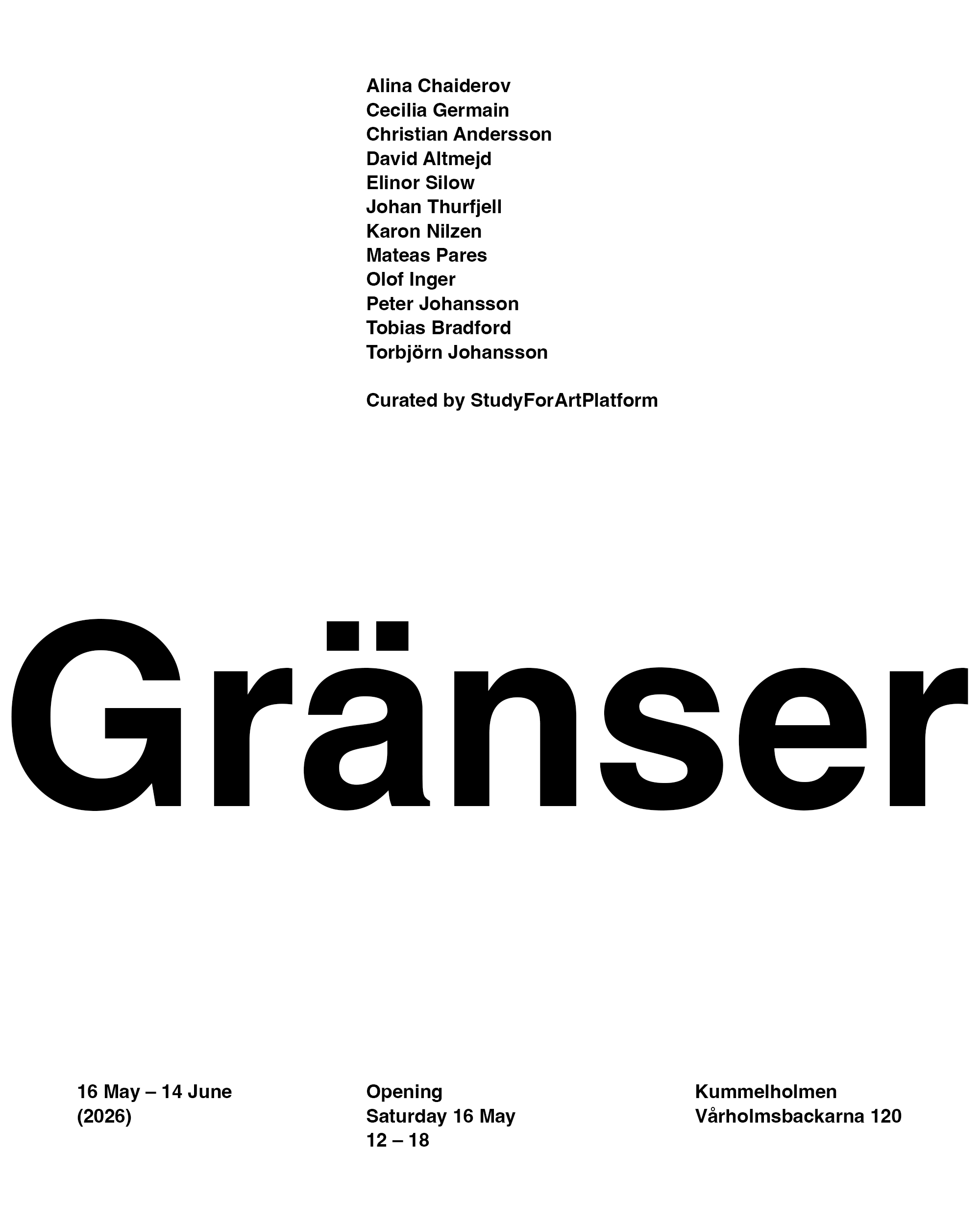 Alina Chaiderov
Cecilia Germain
Christian Andersson
David Altmejd
Elinor Silow
Johan Thurfjell
Karon Nilzen
Mateas Pares
Olof Inger
Peter Johansson
Tobias Bradford
Torbjörn Johansson

Curated by StudyForArtPlatform

Gränser

16 May – 14 June
(2026)

Opening
Saturday 16 May
12 – 18

Kummelholmen
Vårholmsbackarna 120